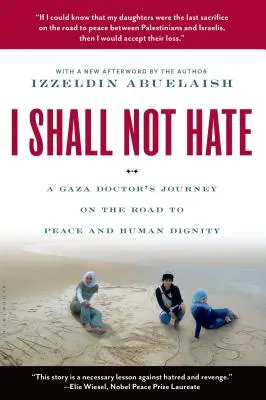 "If I could know that my daughters were the last sacrifice on the road to peace between Palestinians and Israelis, then I would accept their loss."

WITH A NEW AFTERWORD BY THE AUTHOR
IZZELDIN ABUELAISH

I SHALL NOT HATE

A GAZA DOCTOR'S JOURNEY
ON THE ROAD TO
PEACE AND HUMAN DIGNITY

"This story is a necessary lesson against hatred and revenge."
—Elie Wiesel, Nobel Peace Prize Laureate